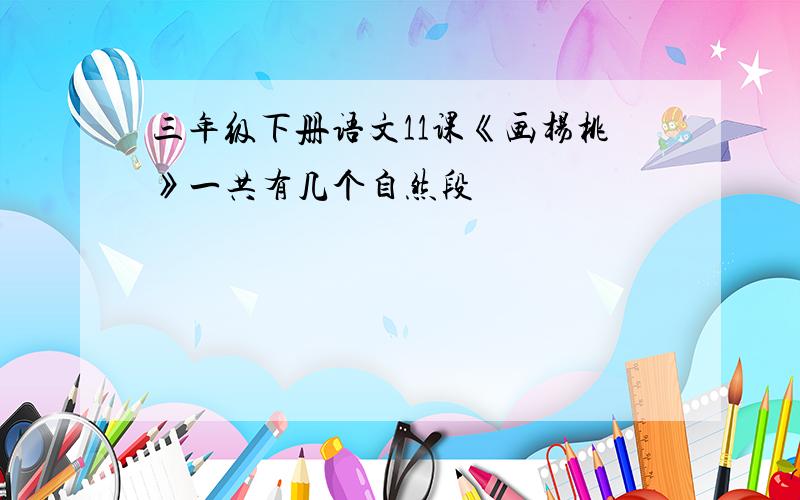 三年级下册语文11课《画杨桃》一共有几个自然段